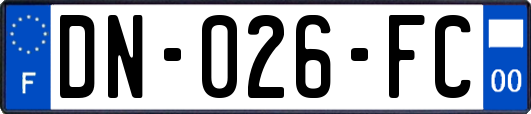 F

DN-026-FC

00